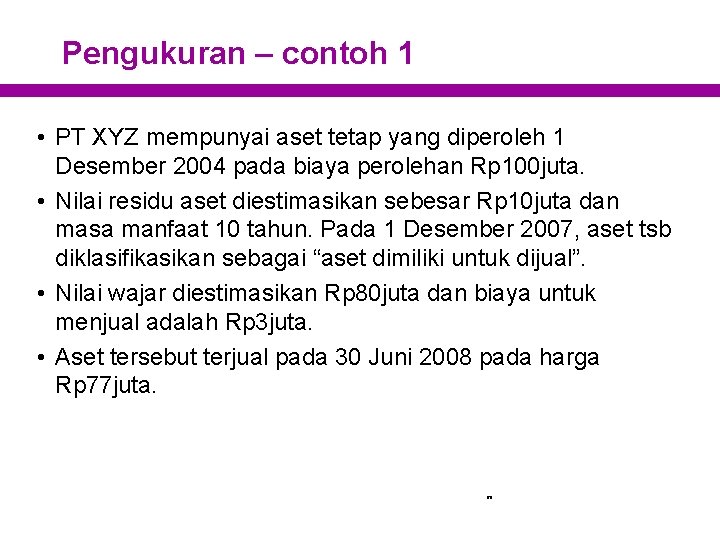 Pengukuran – contoh 1

• PT XYZ mempunyai aset tetap yang diperoleh 1 Desember 2004 pada biaya perolehan Rp100juta.

• Nilai residu aset diestimasikan sebesar Rp10juta dan masa manfaat 10 tahun. Pada 1 Desember 2007, aset tsb diklasifikasikan sebagai “aset dimiliki untuk dijual”.

• Nilai wajar diestimasikan Rp80juta dan biaya untuk menjual adalah Rp3juta.

• Aset tersebut terjual pada 30 Juni 2008 pada harga Rp77juta.